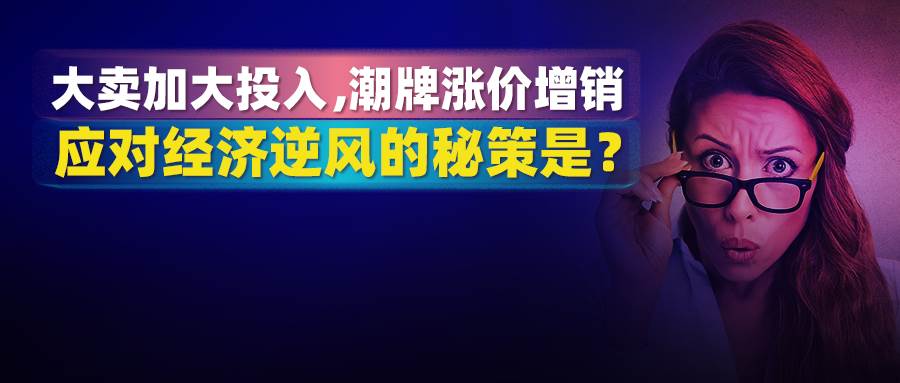 大卖加大投入,潮牌涨价增销
应对经济逆风的秘策是?